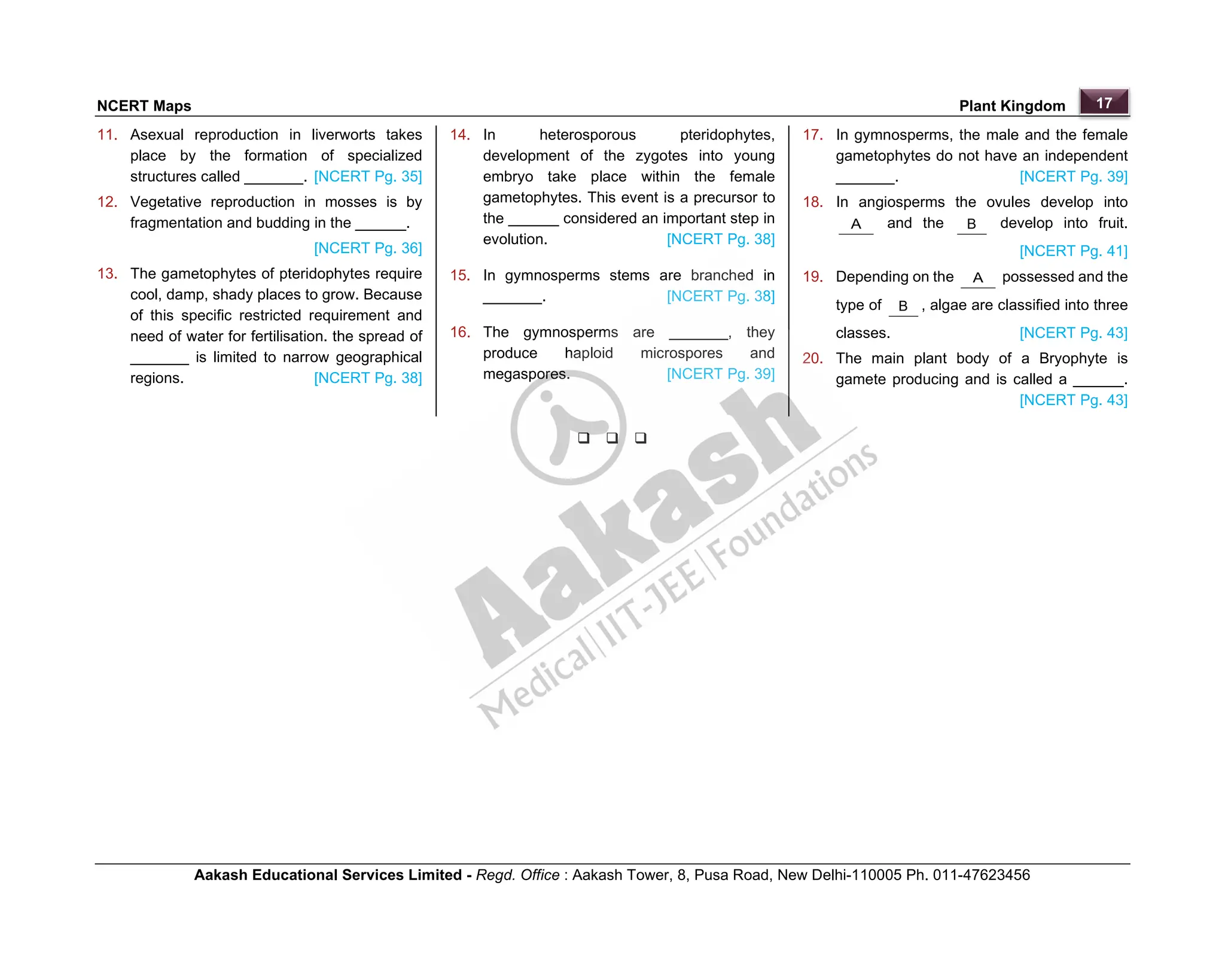 NCERT Maps

Plant Kingdom 17

11. Asexual reproduction in liverworts takes place by the formation of specialized structures called _______. [NCERT Pg. 35]

12. Vegetative reproduction in mosses is by fragmentation and budding in the ______. [NCERT Pg. 36]

13. The gametophytes of pteridophytes require cool, damp, shady places to grow. Because of this specific restricted requirement and need of water for fertilisation. the spread of _______ is limited to narrow geographical regions. [NCERT Pg. 38]

14. In heterosporous pteridophytes, development of the zygotes into young embryo take place within the female gametophytes. This event is a precursor to the ______ considered an important step in evolution. [NCERT Pg. 38]

15. In gymnosperms stems are branched in _______. [NCERT Pg. 38]

16. The gymnosperms are _______, they produce haploid microspores and megaspores. [NCERT Pg. 39]

17. In gymnosperms, the male and the female gametophytes do not have an independent _______. [NCERT Pg. 39]

18. In angiosperms the ovules develop into A and the B develop into fruit. [NCERT Pg. 41]

19. Depending on the A possessed and the type of B , algae are classified into three classes. [NCERT Pg. 43]

20. The main plant body of a Bryophyte is gamete producing and is called a ______. [NCERT Pg. 43]

❑ ❑ ❑

Aakash Medical|IIT-JEE|Foundations

Aakash Educational Services Limited - Regd. Office : Aakash Tower, 8, Pusa Road, New Delhi-110005 Ph. 011-47623456